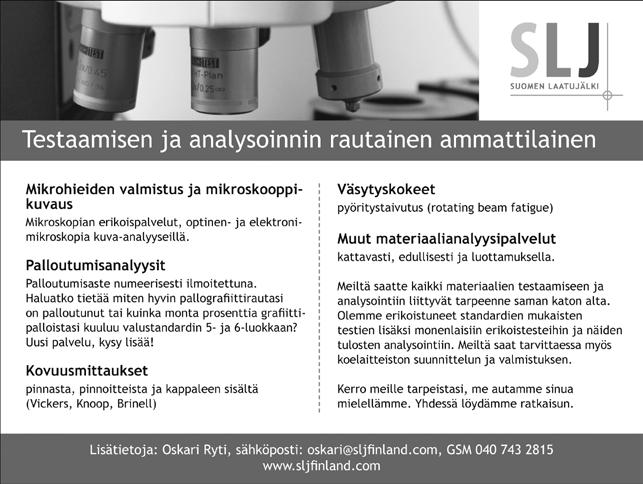 SLJ
SUOMEN LAATUJÄLKI

Testaamisen ja analysoinnin rautainen ammattilainen

Mikrohieiden valmistus ja mikroskooppikuvaus
Mikroskopian erikoispalvelut, optinen- ja elektronimikroskopia kuva-analyyseillä.

Palloutumisanalyysit
Palloutumisaste numeerisesti ilmoitettuna. Haluatko tietää miten hyvin pallografiittirautasi on palloutunut tai kuinka monta prosenttia grafiittipalloistasi kuuluu valustandardin 5- ja 6-luokkaan? Uusi palvelu, kysy lisää!

Kovuusmittaukset
pinnasta, pinnoitteista ja kappaleen sisältä (Vickers, Knoop, Brinell)

Väsytyskokeet
pyöritystaivutus (rotating beam fatigue)

Muut materiaalianalyysipalvelut
kattavasti, edullisesti ja luottamuksella.

Meiltä saatte kaikki materiaalien testaamiseen ja analysointiin liittyvät tarpeenne saman katon alta. Olemme erikoistuneet standardien mukaisten testien lisäksi monenlaisiin erikoistesteihin ja näiden tulosten analysointiin. Meiltä saat tarvittaessa myös koelaitteiston suunnittelun ja valmistuksen.

Kerro meille tarpeistasi, me autamme sinua mielellämme. Yhdessä löydämme ratkaisun.

Lisätietoja: Oskari Ryti, sähköposti: oskari@sljfinland.com, GSM 040 743 2815
www.sljfinland.com